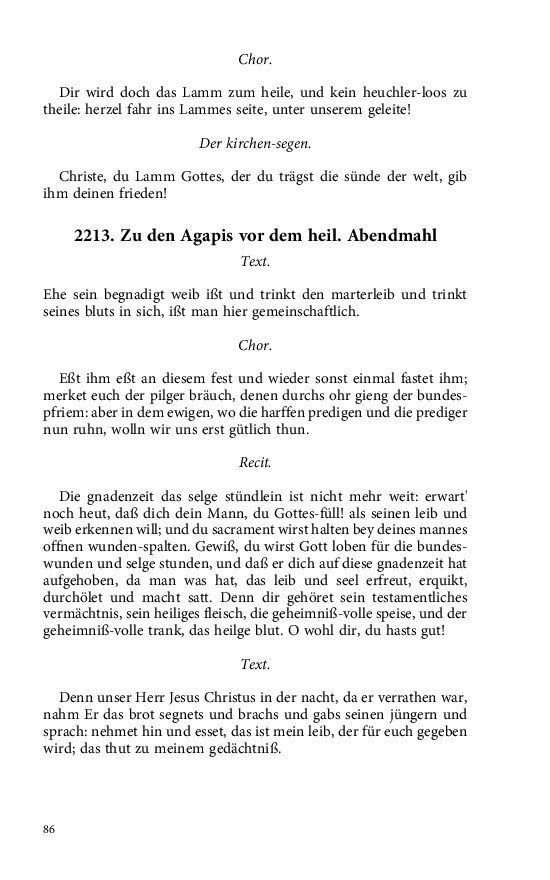 Chor.

Dir wird doch das Lamm zum heile, und kein heuchler-loos zu theile: herzel fahr ins Lammes seite, unter unserem geleite!

Der kirchen-segen.

Christe, du Lamm Gottes, der du trägst die sünde der welt, gib ihm deinen frieden!

2213. Zu den Agapis vor dem heil. Abendmahl

Text.

Ehe sein begnadigt weib ißt und trinkt den marterleib und trinkt seines bluts in sich, ißt man hier gemeinschaftlich.

Chor.

Eßt ihm eßt an diesem fest und wieder sonst einmal fastet ihm; merket euch der pilger bräuch, denen durchs ohr gieng der bundespfriem: aber in dem ewigen, wo die harffen predigen und die prediger nun ruhn, wolln wir uns erst gütlich thun.

Recit.

Die gnadenzeit das selge stündlein ist nicht mehr weit: erwart' noch heut, daß dich dein Mann, du Gottes-füll! als seinen leib und weib erkennen will; und du sacrament wirst halten bey deines mannes offnen wunden-spalten. Gewiß, du wirst Gott loben für die bundeswunden und selge stunden, und daß er dich auf diese gnadenzeit hat aufgehoben, da man was hat, das leib und seel erfreut, erquikt, durchölet und macht satt. Denn dir gehöret sein testamentliches vermächtnis, sein heiliges fleisch, die geheimniß-volle speise, und der geheimniß-volle trank, das heilge blut. O wohl dir, du hasts gut!

Text.

Denn unser Herr Jesus Christus in der nacht, da er verrathen war, nahm Er das brot segnets und brachs und gabs seinen jüngern und sprach: nehmet hin und esset, das ist mein leib, der für euch gegeben wird; das thut zu meinem gedächtniß.

86